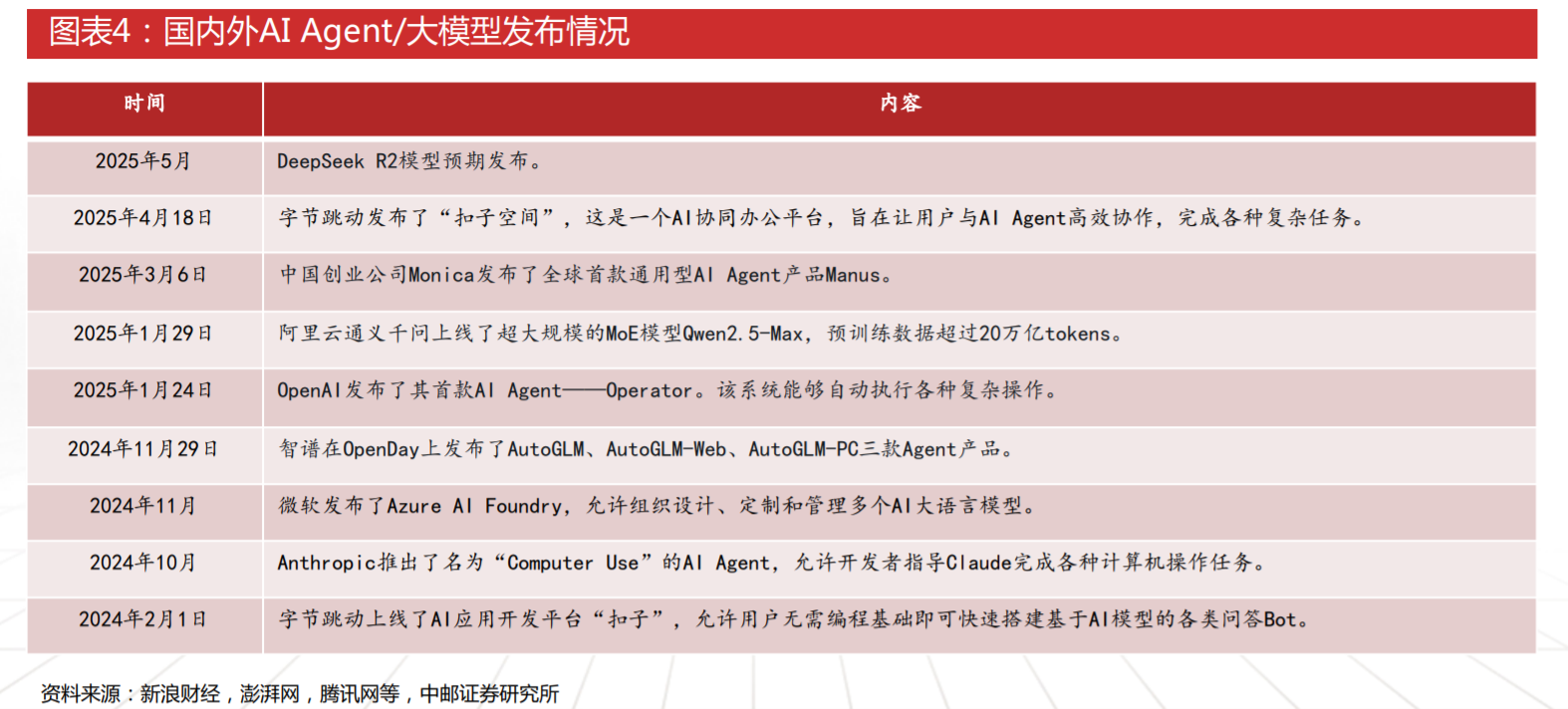 图表4：国内外AI Agent/大模型发布情况

| 时间 | 内容 |
|---|---|
| 2025年5月 | DeepSeek R2模型预期发布。 |
| 2025年4月18日 | 字节跳动发布了“扣子空间”，这是一个AI协同办公平台，旨在让用户与AI Agent高效协作，完成各种复杂任务。 |
| 2025年3月6日 | 中国创业公司Monica发布了全球首款通用型AI Agent产品Manus。 |
| 2025年1月29日 | 阿里云通义千问上线了超大规模的MoE模型Qwen2.5-Max，预训练数据超过20万亿tokens。 |
| 2025年1月24日 | OpenAI发布了其首款AI Agent——Operator。该系统能够自动执行各种复杂操作。 |
| 2024年11月29日 | 智谱在OpenDay上发布了AutoGLM、AutoGLM-Web、AutoGLM-PC三款Agent产品。 |
| 2024年11月 | 微软发布了Azure AI Foundry，允许组织设计、定制和管理多个AI大语言模型。 |
| 2024年10月 | Anthropic推出了名为“Computer Use”的AI Agent，允许开发者指导Claude完成各种计算机操作任务。 |
| 2024年2月1日 | 字节跳动上线了AI应用开发平台“扣子”，允许用户无需编程基础即可快速搭建基于AI模型的各类问答Bot。 |

资料来源：新浪财经，澎湃网，腾讯网等，中邮证券研究所